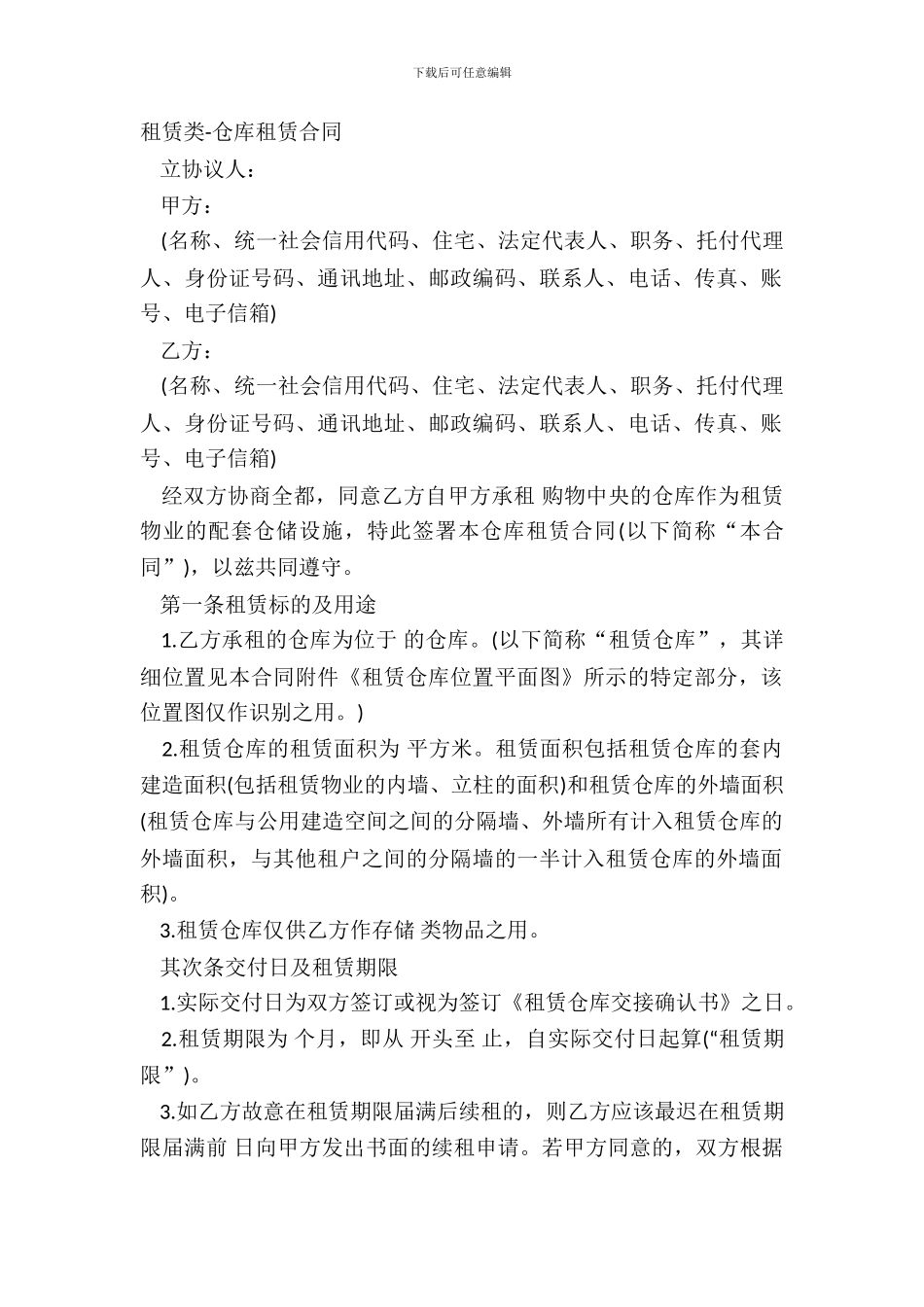 下载后可任意编辑

租赁类-仓库租赁合同

立协议人：

甲方：

(名称、统一社会信用代码、住宅、法定代表人、职务、托付代理人、身份证号码、通讯地址、邮政编码、联系人、电话、传真、账号、电子信箱)

乙方：

(名称、统一社会信用代码、住宅、法定代表人、职务、托付代理人、身份证号码、通讯地址、邮政编码、联系人、电话、传真、账号、电子信箱)

经双方协商全都，同意乙方自甲方承租 购物中央的仓库作为租赁物业的配套仓储设施，特此签署本仓库租赁合同(以下简称“本合同”)，以兹共同遵守。

第一条租赁标的及用途

1.乙方承租的仓库为位于 的仓库。(以下简称“租赁仓库”，其详细位置见本合同附件《租赁仓库位置平面图》所示的特定部分，该位置图仅作识别之用。)

2.租赁仓库的租赁面积为 平方米。租赁面积包括租赁仓库的套内建造面积(包括租赁物业的内墙、立柱的面积)和租赁仓库的外墙面积(租赁仓库与公用建造空间之间的分隔墙、外墙所有计入租赁仓库的外墙面积，与其他租户之间的分隔墙的一半计入租赁仓库的外墙面积)。

3.租赁仓库仅供乙方作存储 类物品之用。

其次条交付日及租赁期限

1.实际交付日为双方签订或视为签订《租赁仓库交接确认书》之日。

2.租赁期限为 个月，即从 开头至 止，自实际交付日起算(“租赁期限”)。

3.如乙方故意在租赁期限届满后续租的，则乙方应该最迟在租赁期限届满前 日向甲方发出书面的续租申请。若甲方同意的，双方根据